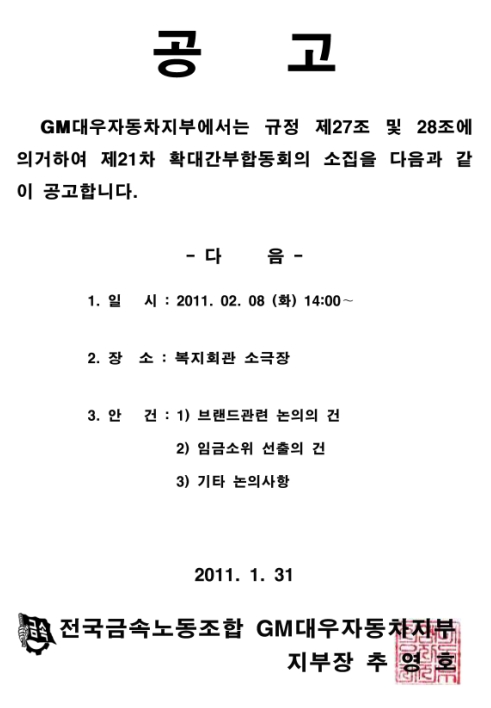 공 고

GM대우자동차지부에서는 규정 제27조 및 28조에 의거하여 제21차 확대간부합동회의 소집을 다음과 같이 공고합니다.

- 다 음 -

1. 일 시 : 2011. 02. 08 (화) 14:00~

2. 장 소 : 복지회관 소극장

3. 안 건 : 1) 브랜드관련 논의의 건
2) 임금소위 선출의 건
3) 기타 논의사항

2011. 1. 31

전국금속노동조합 GM대우자동차지부
지부장 추 영 호